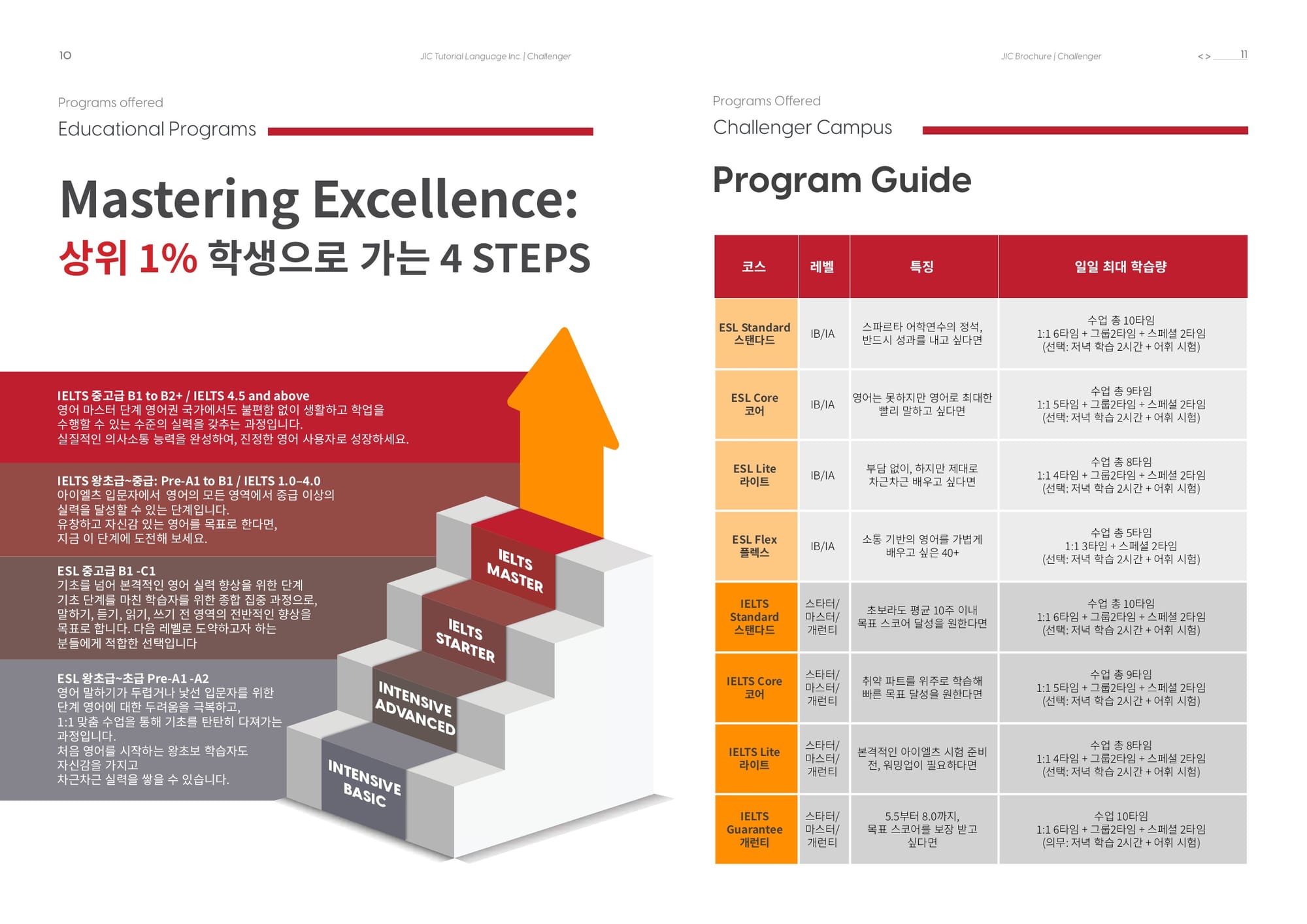 10

JIC Tutorial Language Inc. | Challenger

Programs offered

Educational Programs

Mastering Excellence:

상위 1% 학생으로 가는 4 STEPS

IELTS 중고급 B1 to B2+ / IELTS 4.5 and above
영어 마스터 단계 영어권 국가에서도 불편함 없이 생활하고 학업을 수행할 수 있는 수준의 실력을 갖추는 과정입니다.
실질적인 의사소통 능력을 완성하여, 진정한 영어 사용자로 성장하세요.

IELTS 왕초급~중급: Pre-A1 to B1 / IELTS 1.0–4.0
아이엘츠 입문자에서 영어의 모든 영역에서 중급 이상의 실력을 달성할 수 있는 단계입니다.
유창하고 자신감 있는 영어를 목표로 한다면,
지금 이 단계에 도전해 보세요.

ESL 중고급 B1 -C1
기초를 넘어 본격적인 영어 실력 향상을 위한 단계
기초 단계를 마친 학습자를 위한 종합 집중 과정으로, 말하기, 듣기, 읽기, 쓰기 전 영역의 전반적인 향상을 목표로 합니다. 다음 레벨로 도약하고자 하는 분들에게 적합한 선택입니다

ESL 왕초급~초급 Pre-A1 -A2
영어 말하기가 두렵거나 낯선 입문자를 위한 단계 영어에 대한 두려움을 극복하고,
1:1 맞춤 수업을 통해 기초를 탄탄히 다져가는 과정입니다.
처음 영어를 시작하는 왕초보 학습자도 자신감을 가지고
차근차근 실력을 쌓을 수 있습니다.

IELTS MASTER

IELTS STARTER

INTENSIVE ADVANCED

INTENSIVE BASIC

JIC Brochure | Challenger

< > 11

Programs Offered

Challenger Campus

Program Guide

| 코스 | 레벨 | 특징 | 일일 최대 학습량 |
|---|---|---|---|
| ESL Standard 스탠다드 | IB/IA | 스파르타 어학연수의 정석, 반드시 성과를 내고 싶다면 | 수업 총 10타임 1:1 6타임 + 그룹2타임 + 스페셜 2타임 (선택: 저녁 학습 2시간 + 어휘 시험) |
| ESL Core 코어 | IB/IA | 영어는 못하지만 영어로 최대한 빨리 말하고 싶다면 | 수업 총 9타임 1:1 5타임 + 그룹2타임 + 스페셜 2타임 (선택: 저녁 학습 2시간 + 어휘 시험) |
| ESL Lite 라이트 | IB/IA | 부담 없이, 하지만 제대로 차근차근 배우고 싶다면 | 수업 총 8타임 1:1 4타임 + 그룹2타임 + 스페셜 2타임 (선택: 저녁 학습 2시간 + 어휘 시험) |
| ESL Flex 플렉스 | IB/IA | 소통 기반의 영어를 가볍게 배우고 싶은 40+ | 수업 총 5타임 1:1 3타임 + 스페셜 2타임 (선택: 저녁 학습 2시간 + 어휘 시험) |
| IELTS Standard 스탠다드 | 스타터/ 마스터/ 개런티 | 초보라도 평균 10주 이내 목표 스코어 달성을 원한다면 | 수업 총 10타임 1:1 6타임 + 그룹2타임 + 스페셜 2타임 (선택: 저녁 학습 2시간 + 어휘 시험) |
| IELTS Core 코어 | 스타터/ 마스터/ 개런티 | 취약 파트를 위주로 학습해 빠른 목표 달성을 원한다면 | 수업 총 9타임 1:1 5타임 + 그룹2타임 + 스페셜 2타임 (선택: 저녁 학습 2시간 + 어휘 시험) |
| IELTS Lite 라이트 | 스타터/ 마스터/ 개런티 | 본격적인 아이엘츠 시험 준비 전, 워밍업이 필요하다면 | 수업 총 8타임 1:1 4타임 + 그룹2타임 + 스페셜 2타임 (선택: 저녁 학습 2시간 + 어휘 시험) |
| IELTS Guarantee 개런티 | 스타터/ 마스터/ 개런티 | 5.5부터 8.0까지, 목표 스코어를 보장 받고 싶다면 | 수업 10타임 1:1 6타임 + 그룹2타임 + 스페셜 2타임 (의무: 저녁 학습 2시간 + 어휘 시험) |